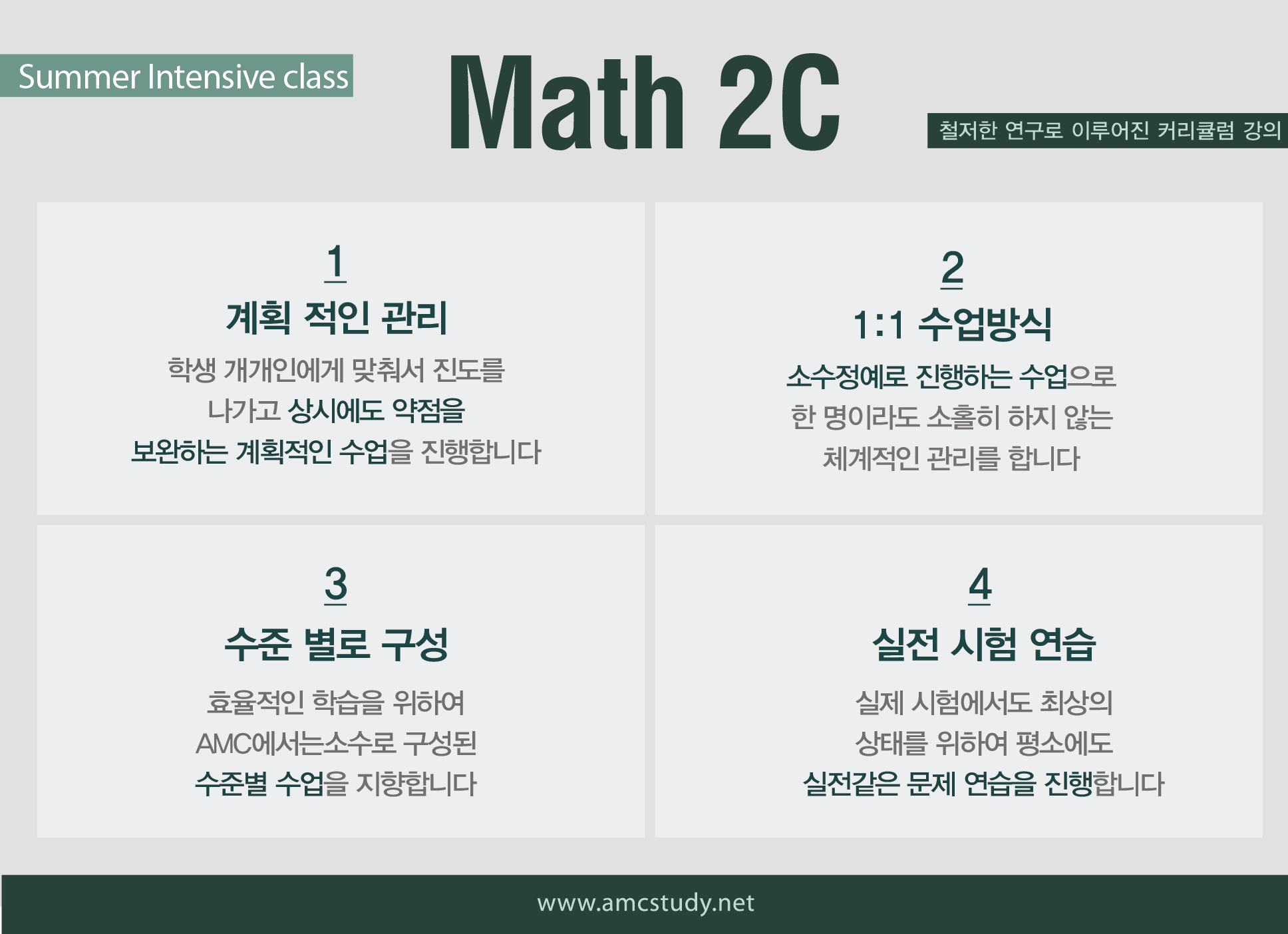 Summer Intensive class

Math 2C

철저한 연구로 이루어진 커리큘럼 강의

1

계획 적인 관리

학생 개개인에게 맞춰서 진도를 나가고 상시에도 약점을 보완하는 계획적인 수업을 진행합니다

2

1:1 수업방식

소수정예로 진행하는 수업으로 한 명이라도 소홀히 하지 않는 체계적인 관리를 합니다

3

수준 별로 구성

효율적인 학습을 위하여 AMC에서는소수로 구성된 수준별 수업을 지향합니다

4

실전 시험 연습

실제 시험에서도 최상의 상태를 위하여 평소에도 실전같은 문제 연습을 진행합니다

www.amcstudy.net